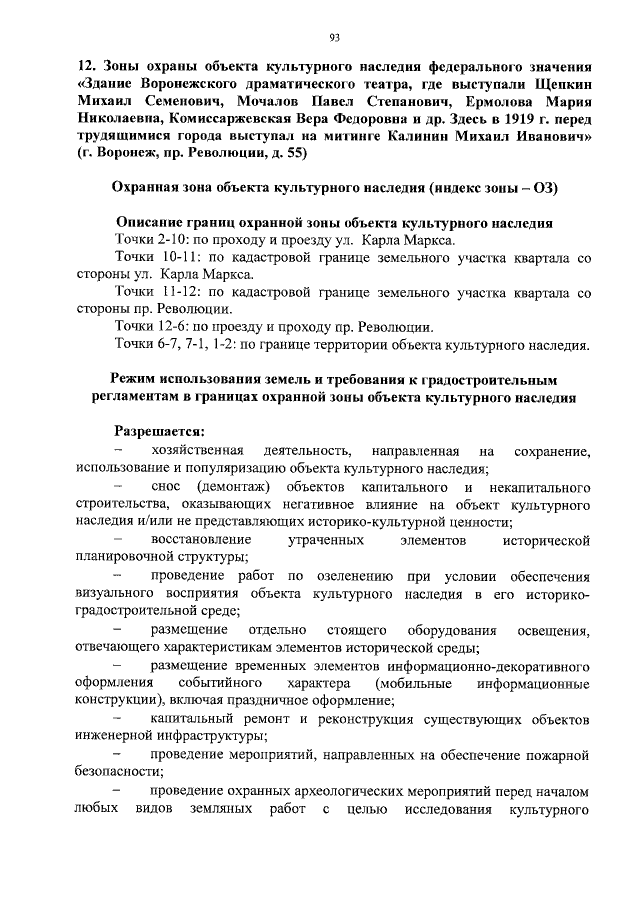 93

12. Зоны охраны объекта культурного наследия федерального значения «Здание Воронежского драматического театра, где выступали Щепкин Михаил Семенович, Мочалов Павел Степанович, Ермолова Мария Николаевна, Комиссаржевская Вера Федоровна и др. Здесь в 1919 г. перед трудящимися города выступал на митинге Калинин Михаил Иванович» (г. Воронеж, пр. Революции, д. 55)

Охранная зона объекта культурного наследия (индекс зоны – ОЗ)

Описание границ охранной зоны объекта культурного наследия
Точки 2-10: по проходу и проезду ул. Карла Маркса.
Точки 10-11: по кадастровой границе земельного участка квартала со стороны ул. Карла Маркса.
Точки 11-12: по кадастровой границе земельного участка квартала со стороны пр. Революции.
Точки 12-6: по проезду и проходу пр. Революции.
Точки 6-7, 7-1, 1-2: по границе территории объекта культурного наследия.

Режим использования земель и требования к градостроительным регламентам в границах охранной зоны объекта культурного наследия

Разрешается:
– хозяйственная деятельность, направленная на сохранение, использование и популяризацию объекта культурного наследия;
– снос (демонтаж) объектов капитального и некапитального строительства, оказывающих негативное влияние на объект культурного наследия и/или не представляющих историко-культурной ценности;
– восстановление утраченных элементов исторической планировочной структуры;
– проведение работ по озеленению при условии обеспечения визуального восприятия объекта культурного наследия в его историко-градостроительной среде;
– размещение отдельно стоящего оборудования освещения, отвечающего характеристикам элементов исторической среды;
– размещение временных элементов информационно-декоративного оформления событийного характера (мобильные информационные конструкции), включая праздничное оформление;
– капитальный ремонт и реконструкция существующих объектов инженерной инфраструктуры;
– проведение мероприятий, направленных на обеспечение пожарной безопасности;
– проведение охранных археологических мероприятий перед началом любых видов земляных работ с целью исследования культурного